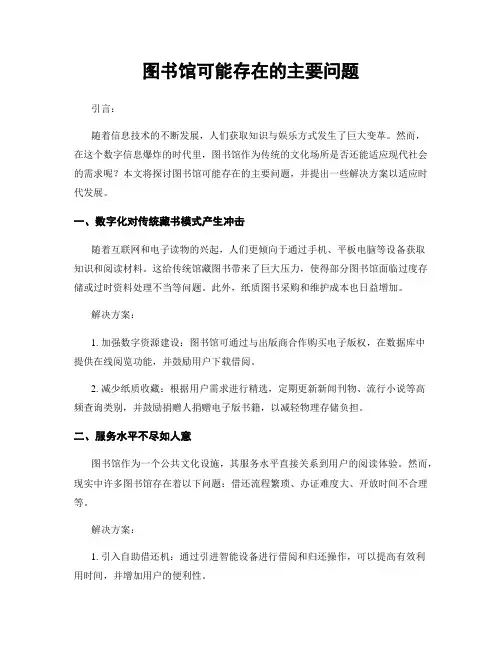 图书馆可能存在的主要问题

引言：

随着信息技术的不断发展，人们获取知识与娱乐方式发生了巨大变革。然而，在这个数字信息爆炸的时代里，图书馆作为传统的文化场所是否还能适应现代社会的需求呢？本文将探讨图书馆可能存在的主要问题，并提出一些解决方案以适应时代发展。

一、数字化对传统藏书模式产生冲击

随着互联网和电子读物的兴起，人们更倾向于通过手机、平板电脑等设备获取知识和阅读材料。这给传统馆藏图书带来了巨大压力，使得部分图书馆面临过度存储或过时资料处理不当等问题。此外，纸质图书采购和维护成本也日益增加。

解决方案：

1. 加强数字资源建设：图书馆可通过与出版商合作购买电子版权，在数据库中提供在线阅览功能，并鼓励用户下载借阅。

2. 减少纸质收藏：根据用户需求进行精选，定期更新新闻刊物、流行小说等高频查询类别，并鼓励捐赠人捐赠电子版书籍，以减轻物理存储负担。

二、服务水平不尽如人意

图书馆作为一个公共文化设施，其服务水平直接关系到用户的阅读体验。然而，现实中许多图书馆存在着以下问题：借还流程繁琐、办证难度大、开放时间不合理等。

解决方案：

1. 引入自助借还机：通过引进智能设备进行借阅和归还操作，可以提高有效利用时间，并增加用户的便利性。